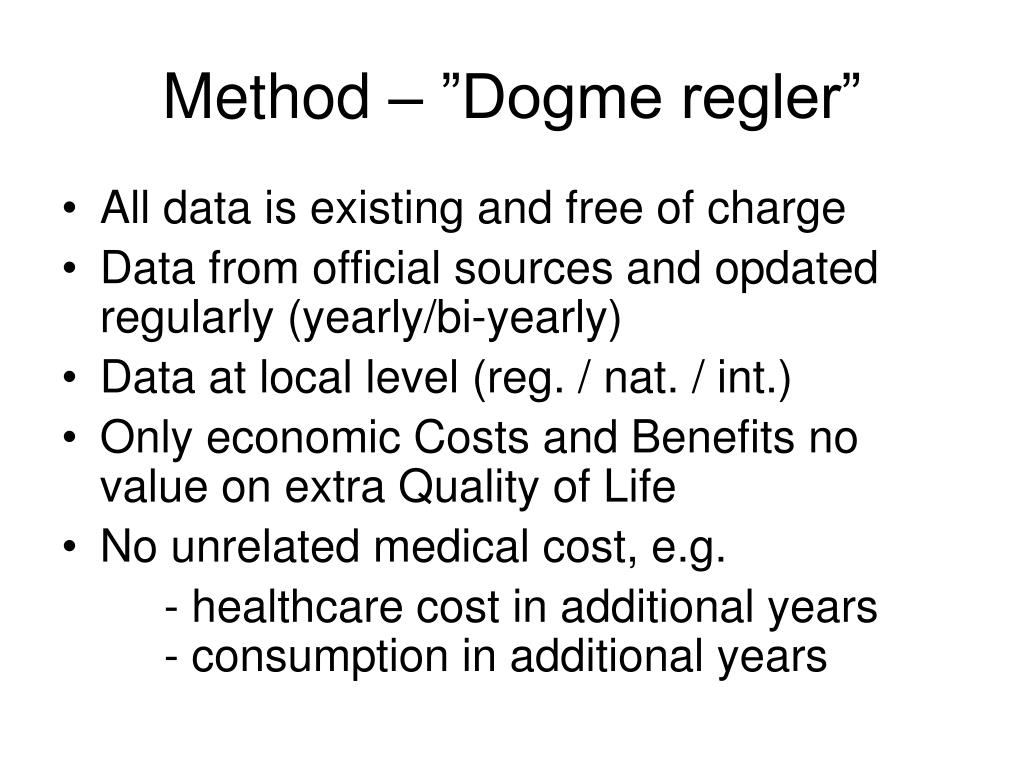 Method – ”Dogme regler”

• All data is existing and free of charge
• Data from official sources and opdated regularly (yearly/bi-yearly)
• Data at local level (reg. / nat. / int.)
• Only economic Costs and Benefits no value on extra Quality of Life
• No unrelated medical cost, e.g.
- healthcare cost in additional years
- consumption in additional years